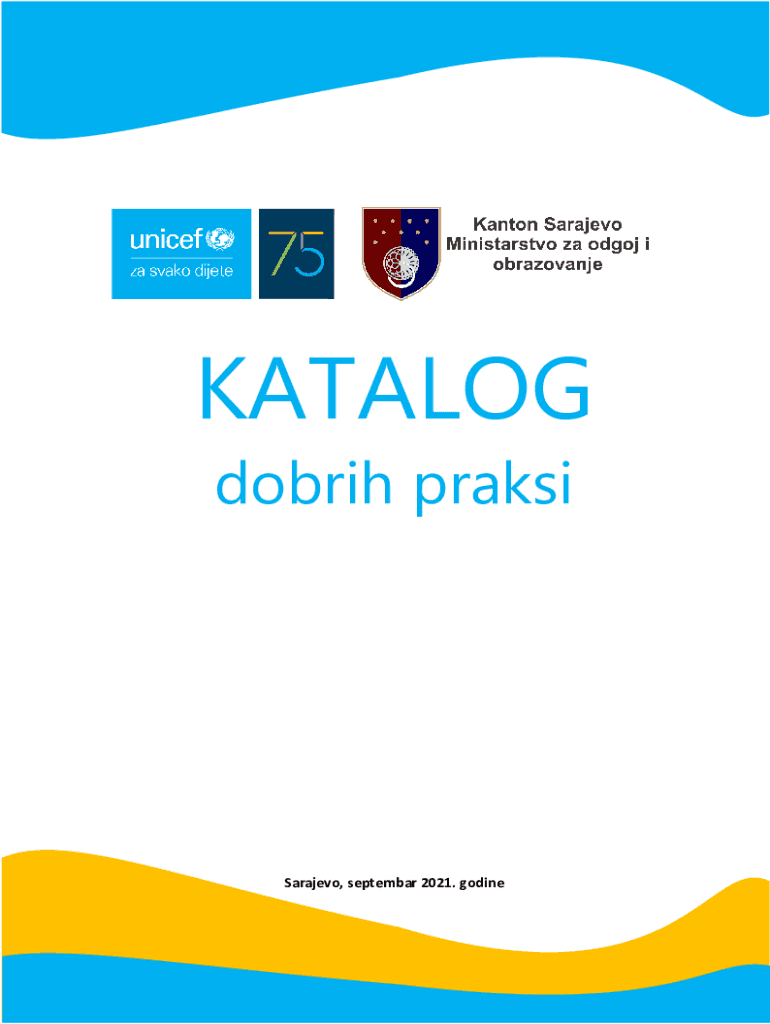 unicef
za svako dijete

75

Kanton Sarajevo
Ministarstvo za odgoj i obrazovanje

KATALOG
dobrih praksi

Sarajevo, septembar 2021. godine